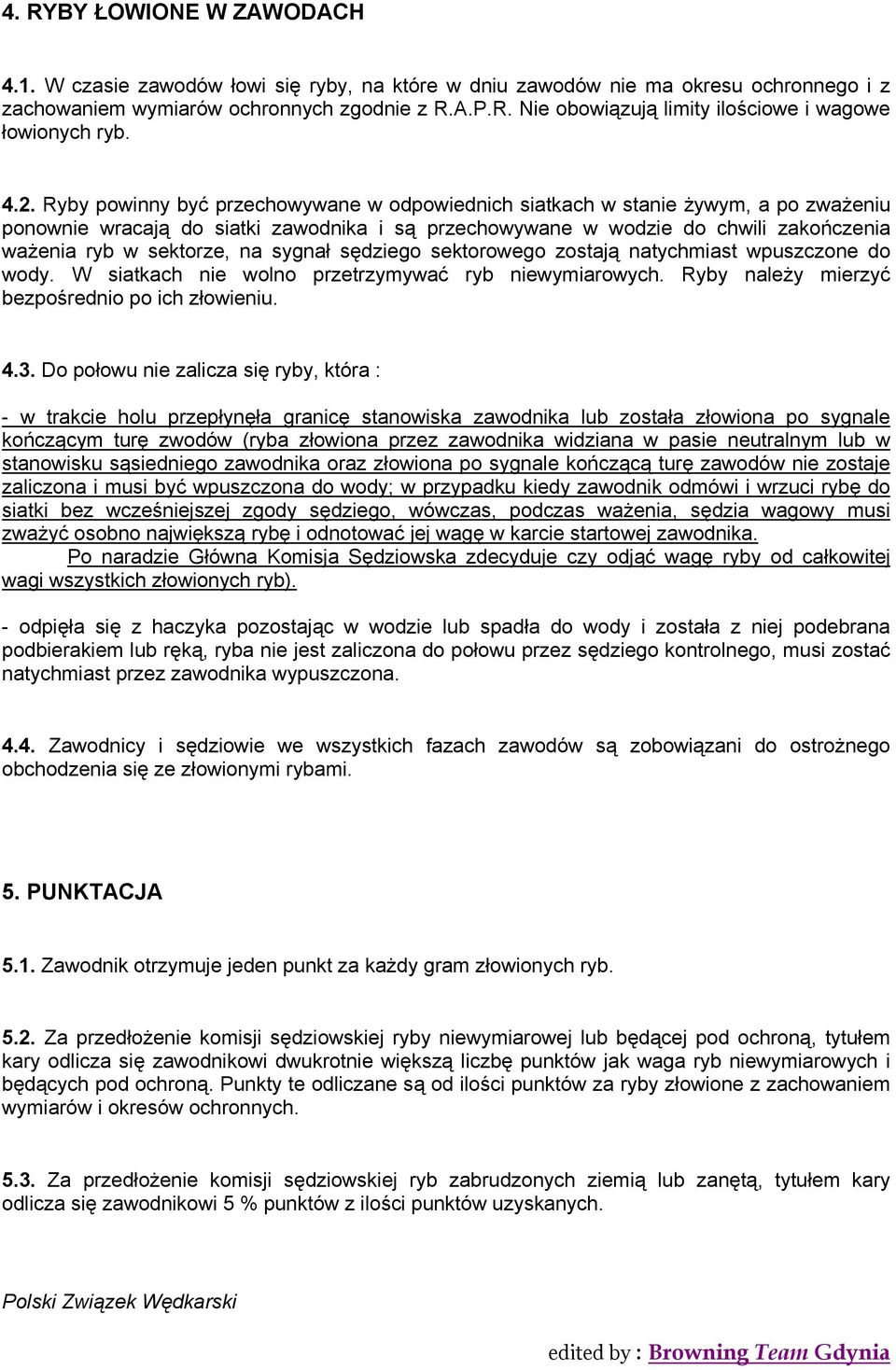 4. RYBY ŁOWIONE W ZAWODACH

4.1. W czasie zawodów łowi się ryby, na które w dniu zawodów nie ma okresu ochronnego i z zachowaniem wymiarów ochronnych zgodnie z R.A.P.R. Nie obowiązują limity ilościowe i wagowe łowionych ryb.

4.2. Ryby powinny być przechowywane w odpowiednich siatkach w stanie żywym, a po zważeniu ponownie wracają do siatki zawodnika i są przechowywane w wodzie do chwili zakończenia ważenia ryb w sektorze, na sygnał sędziego sektorowego zostają natychmiast wpuszczone do wody. W siatkach nie wolno przetrzymywać ryb niewymiarowych. Ryby należy mierzyć bezpośrednio po ich złowieniu.

4.3. Do połowu nie zalicza się ryby, która :

- w trakcie holu przepłynęła granicę stanowiska zawodnika lub została złowiona po sygnale kończącym turę zwodów (ryba złowiona przez zawodnika widziana w pasie neutralnym lub w stanowisku sąsiedniego zawodnika oraz złowiona po sygnale kończącą turę zawodów nie zostaje zaliczona i musi być wpuszczona do wody; w przypadku kiedy zawodnik odmówi i wrzuci rybę do siatki bez wcześniejszej zgody sędziego, wówczas, podczas ważenia, sędzia wagowy musi zważyć osobno największą rybę i odnotować jej wagę w karcie startowej zawodnika. Po naradzie Główna Komisja Sędziowska zdecyduje czy odjąć wagę ryby od całkowitej wagi wszystkich złowionych ryb).

- odpięła się z haczyka pozostając w wodzie lub spadła do wody i została z niej podebrana podbierakiem lub ręką, ryba nie jest zaliczona do połowu przez sędziego kontrolnego, musi zostać natychmiast przez zawodnika wypuszczona.

4.4. Zawodnicy i sędziowie we wszystkich fazach zawodów są zobowiązani do ostrożnego obchodzenia się ze złowionymi rybami.

5. PUNKTACJA

5.1. Zawodnik otrzymuje jeden punkt za każdy gram złowionych ryb.

5.2. Za przedłożenie komisji sędziowskiej ryby niewymiarowej lub będącej pod ochroną, tytułem kary odlicza się zawodnikowi dwukrotnie większą liczbę punktów jak waga ryb niewymiarowych i będących pod ochroną. Punkty te odliczane są od ilości punktów za ryby złowione z zachowaniem wymiarów i okresów ochronnych.

5.3. Za przedłożenie komisji sędziowskiej ryb zabrudzonych ziemią lub zanętą, tytułem kary odlicza się zawodnikowi 5 % punktów z ilości punktów uzyskanych.

Polski Związek Wędkarski

edited by : Browning Team Gdynia